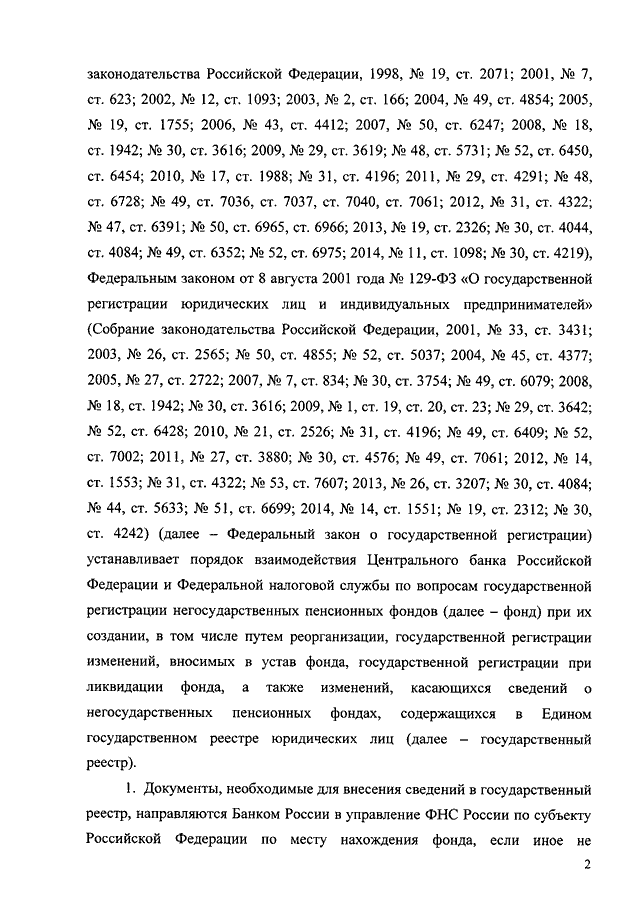 законодательства Российской Федерации, 1998, № 19, ст. 2071; 2001, № 7, ст. 623; 2002, № 12, ст. 1093; 2003, № 2, ст. 166; 2004, № 49, ст. 4854; 2005, № 19, ст. 1755; 2006, № 43, ст. 4412; 2007, № 50, ст. 6247; 2008, № 18, ст. 1942; № 30, ст. 3616; 2009, № 29, ст. 3619; № 48, ст. 5731; № 52, ст. 6450, ст. 6454; 2010, № 17, ст. 1988; № 31, ст. 4196; 2011, № 29, ст. 4291; № 48, ст. 6728; № 49, ст. 7036, ст. 7037, ст. 7040, ст. 7061; 2012, № 31, ст. 4322; № 47, ст. 6391; № 50, ст. 6965, ст. 6966; 2013, № 19, ст. 2326; № 30, ст. 4044, ст. 4084; № 49, ст. 6352; № 52, ст. 6975; 2014, № 11, ст. 1098; № 30, ст. 4219), Федеральным законом от 8 августа 2001 года № 129-ФЗ «О государственной регистрации юридических лиц и индивидуальных предпринимателей» (Собрание законодательства Российской Федерации, 2001, № 33, ст. 3431; 2003, № 26, ст. 2565; № 50, ст. 4855; № 52, ст. 5037; 2004, № 45, ст. 4377; 2005, № 27, ст. 2722; 2007, № 7, ст. 834; № 30, ст. 3754; № 49, ст. 6079; 2008, № 18, ст. 1942; № 30, ст. 3616; 2009, № 1, ст. 19, ст. 20, ст. 23; № 29, ст. 3642; № 52, ст. 6428; 2010, № 21, ст. 2526; № 31, ст. 4196; № 49, ст. 6409; № 52, ст. 7002; 2011, № 27, ст. 3880; № 30, ст. 4576; № 49, ст. 7061; 2012, № 14, ст. 1553; № 31, ст. 4322; № 53, ст. 7607; 2013, № 26, ст. 3207; № 30, ст. 4084; № 44, ст. 5633; № 51, ст. 6699; 2014, № 14, ст. 1551; № 19, ст. 2312; № 30, ст. 4242) (далее – Федеральный закон о государственной регистрации) устанавливает порядок взаимодействия Центрального банка Российской Федерации и Федеральной налоговой службы по вопросам государственной регистрации негосударственных пенсионных фондов (далее – фонд) при их создании, в том числе путем реорганизации, государственной регистрации изменений, вносимых в устав фонда, государственной регистрации при ликвидации фонда, а также изменений, касающихся сведений о негосударственных пенсионных фондах, содержащихся в Едином государственном реестре юридических лиц (далее – государственный реестр).

1. Документы, необходимые для внесения сведений в государственный реестр, направляются Банком России в управление ФНС России по субъекту Российской Федерации по месту нахождения фонда, если иное не

2